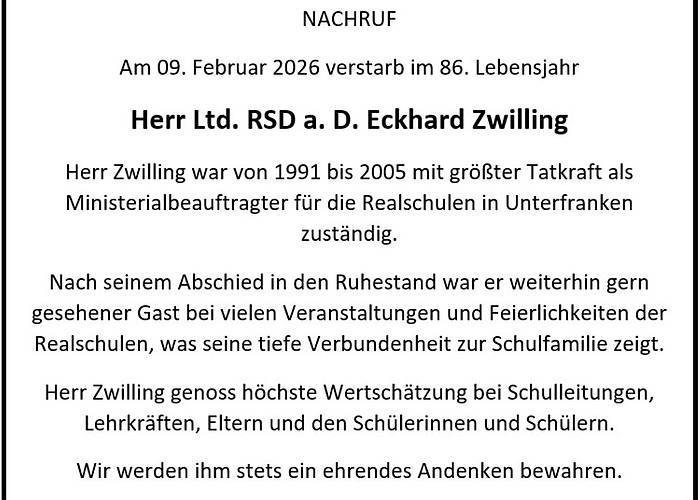 NACHRUF

Am 09. Februar 2026 verstarb im 86. Lebensjahr

Herr Ltd. RSD a. D. Eckhard Zwilling

Herr Zwilling war von 1991 bis 2005 mit größter Tatkraft als Ministerialbeauftragter für die Realschulen in Unterfranken zuständig.

Nach seinem Abschied in den Ruhestand war er weiterhin gern gesehener Gast bei vielen Veranstaltungen und Feierlichkeiten der Realschulen, was seine tiefe Verbundenheit zur Schulfamilie zeigt.

Herr Zwilling genoss höchste Wertschätzung bei Schulleitungen, Lehrkräften, Eltern und den Schülerinnen und Schülern.

Wir werden ihm stets ein ehrendes Andenken bewahren.